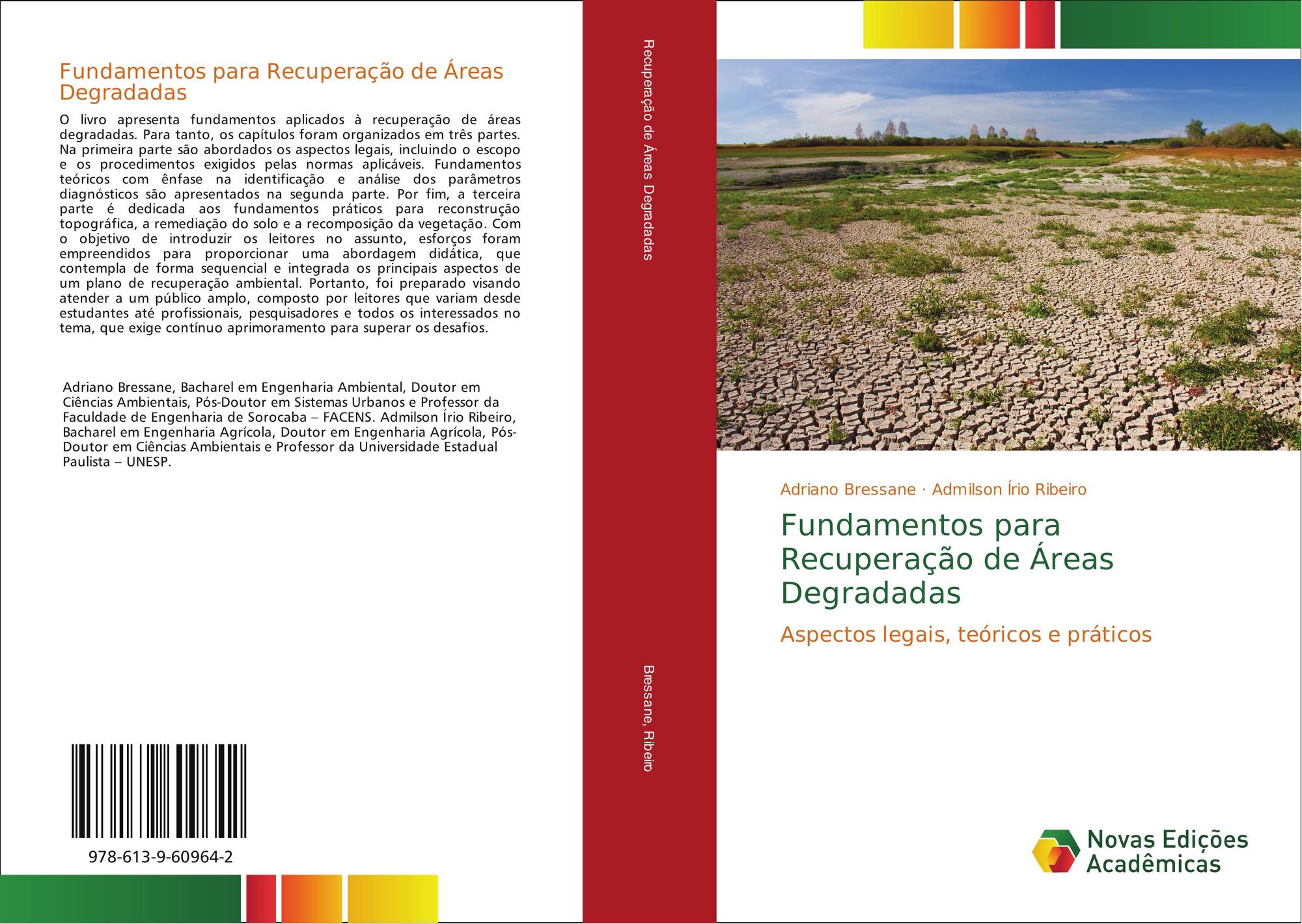 Fundamentos para Recuperação de Áreas Degradadas

O livro apresenta fundamentos aplicados à recuperação de áreas degradadas. Para tanto, os capítulos foram organizados em três partes. Na primeira parte são abordados os aspectos legais, incluindo o escopo e os procedimentos exigidos pelas normas aplicáveis. Fundamentos teóricos com ênfase na identificação e análise dos parâmetros diagnósticos são apresentados na segunda parte. Por fim, a terceira parte é dedicada aos fundamentos práticos para reconstrução topográfica, a remediação do solo e a recomposição da vegetação. Com o objetivo de introduzir os leitores no assunto, esforços foram empreendidos para proporcionar uma abordagem didática, que contempla de forma sequencial e integrada os principais aspectos de um plano de recuperação ambiental. Portanto, foi preparado visando atender a um público amplo, composto por leitores que variam desde estudantes até profissionais, pesquisadores e todos os interessados no tema, que exige contínuo aprimoramento para superar os desafios.

Adriano Bressane, Bacharel em Engenharia Ambiental, Doutor em Ciências Ambientais, Pós-Doutor em Sistemas Urbanos e Professor da Faculdade de Engenharia de Sorocaba – FACENS. Admilson Írio Ribeiro, Bacharel em Engenharia Agrícola, Doutor em Engenharia Agrícola, Pós-Doutor em Ciências Ambientais e Professor da Universidade Estadual Paulista – UNESP.

978-613-9-60964-2

Recuperação de Áreas Degradadas

Bressane, Ribeiro

Adriano Bressane · Admilson Írio Ribeiro

Fundamentos para Recuperação de Áreas Degradadas

Aspectos legais, teóricos e práticos

Novas Edições Acadêmicas